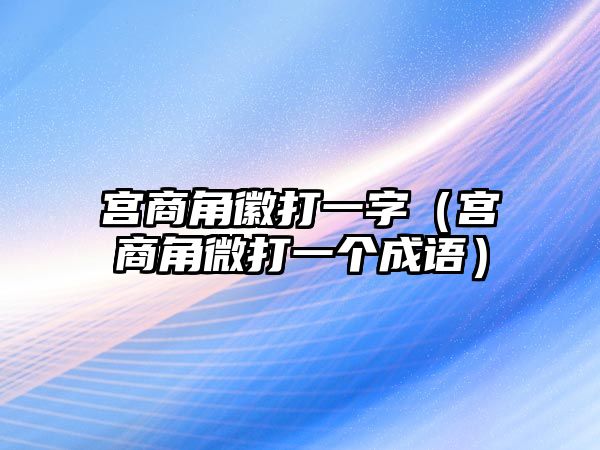 宫商角徽打一字（宫商角微打一个成语）